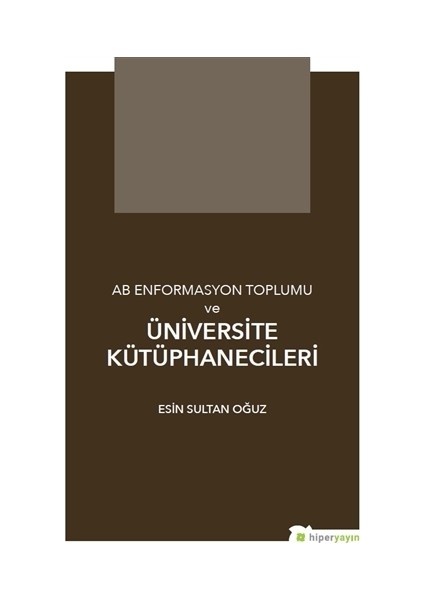 AB ENFORMASYON TOPLUMU
ve
ÜNİVERSİTE KÜTÜPHANECİLERİ

ESİN SULTAN OĞUZ

hiperyayın